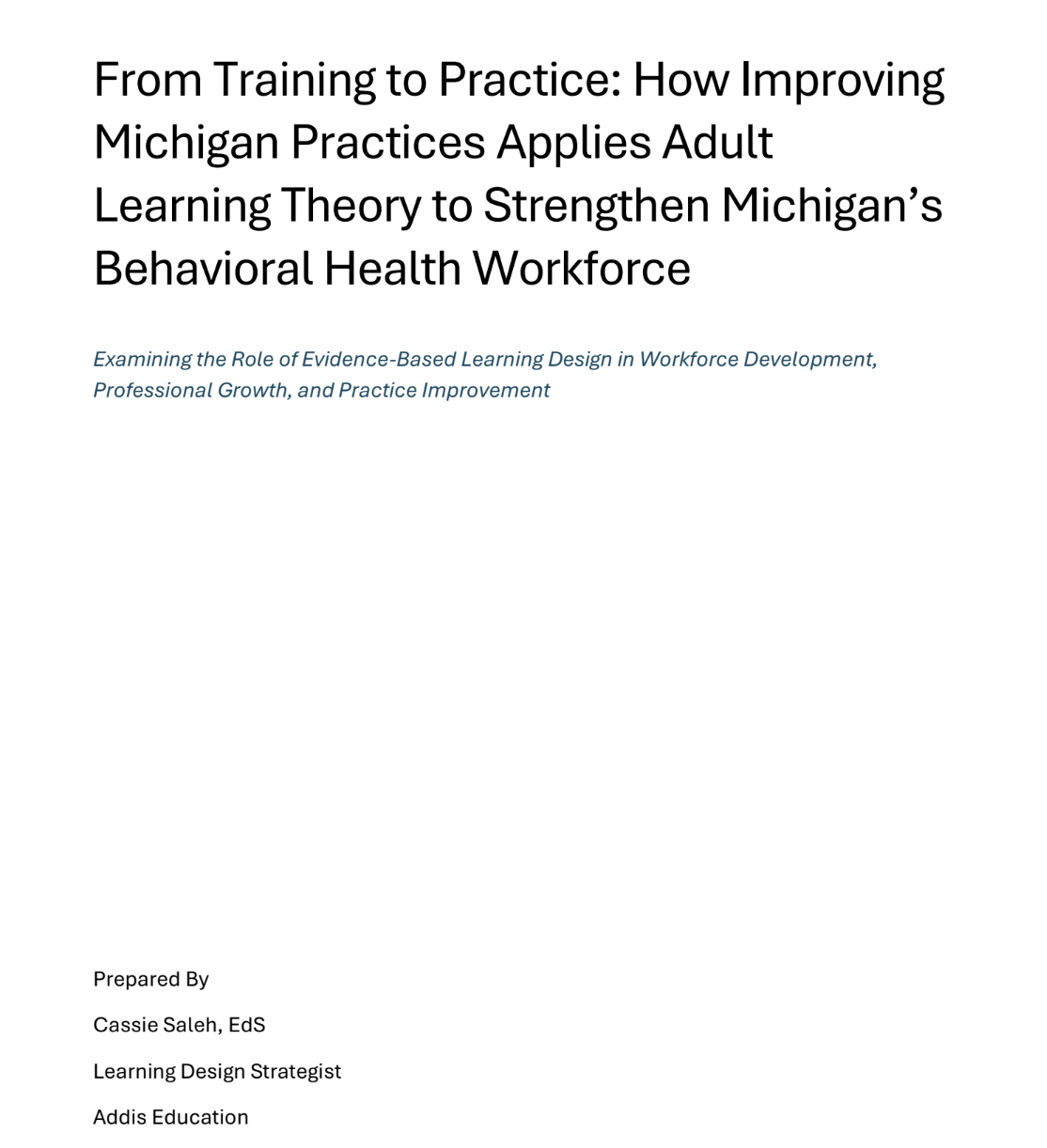 From Training to Practice: How Improving Michigan Practices Applies Adult Learning Theory to Strengthen Michigan's Behavioral Health Workforce

Examining the Role of Evidence-Based Learning Design in Workforce Development, Professional Growth, and Practice Improvement

Prepared By

Cassie Saleh, EdS

Learning Design Strategist

Addis Education